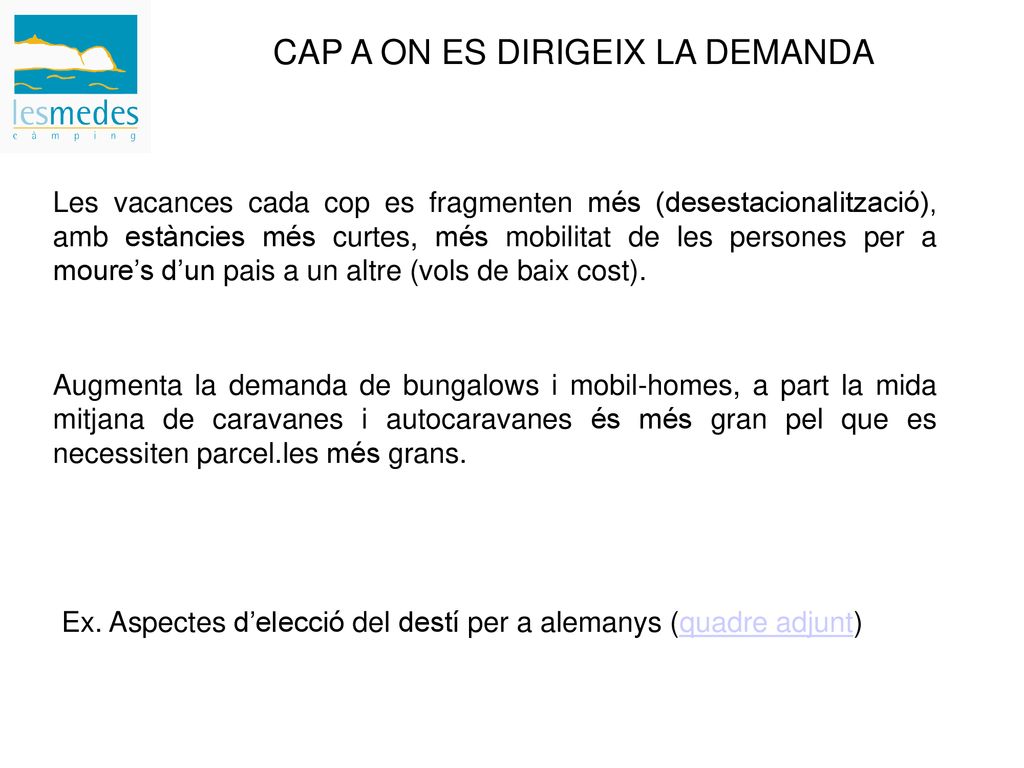 lesmedes
c à m p i n g

CAP A ON ES DIRIGEIX LA DEMANDA

Les vacances cada cop es fragmenten més (desestacionalització), amb estàncies més curtes, més mobilitat de les persones per a moure’s d’un pais a un altre (vols de baix cost).

Augmenta la demanda de bungalows i mobil-homes, a part la mida mitjana de caravanes i autocaravanes és més gran pel que es necessiten parcel.les més grans.

Ex. Aspectes d’elecció del destí per a alemanys (quadre adjunt)